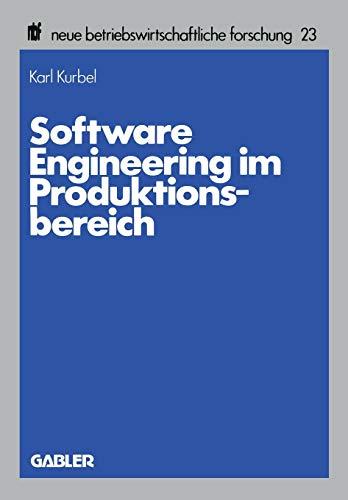 nbf neue betriebswirtschaftliche forschung 23

Karl Kurbel

Software Engineering im Produktionsbereich

GABLER